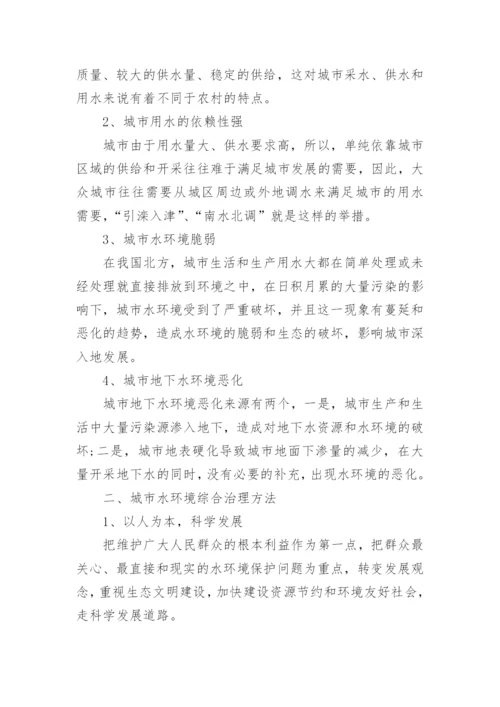 质量、较大的供水量、稳定的供给，这对城市采水、供水和用水来说有着不同于农村的特点。

2、城市用水的依赖性强

城市由于用水量大、供水要求高，所以，单纯依靠城市区域的供给和开采往往难于满足城市发展的需要，因此，大众城市往往需要从城区周边或外地调水来满足城市的用水需要，“引滦入津”、“南水北调”就是这样的举措。

3、城市水环境脆弱

在我国北方，城市生活和生产用水大都在简单处理或未经处理就直接排放到环境之中，在日积月累的大量污染的影响下，城市水环境受到了严重破坏，并且这一现象有蔓延和恶化的趋势，造成水环境的脆弱和生态的破坏，影响城市深入地发展。

4、城市地下水环境恶化

城市地下水环境恶化来源有两个，一是，城市生产和生活中大量污染源渗入地下，造成对地下水资源和水环境的破坏;二是，城市地表硬化导致城市地面下渗量的减少，在大量开采地下水的同时，没有必要的补充，出现水环境的恶化。

二、城市水环境综合治理方法

1、以人为本，科学发展

把维护广大人民群众的根本利益作为第一点，把群众最关心、最直接和现实的水环境保护问题为重点，转变发展观念，重视生态文明建设，加快建设资源节约和环境友好社会，走科学发展道路。